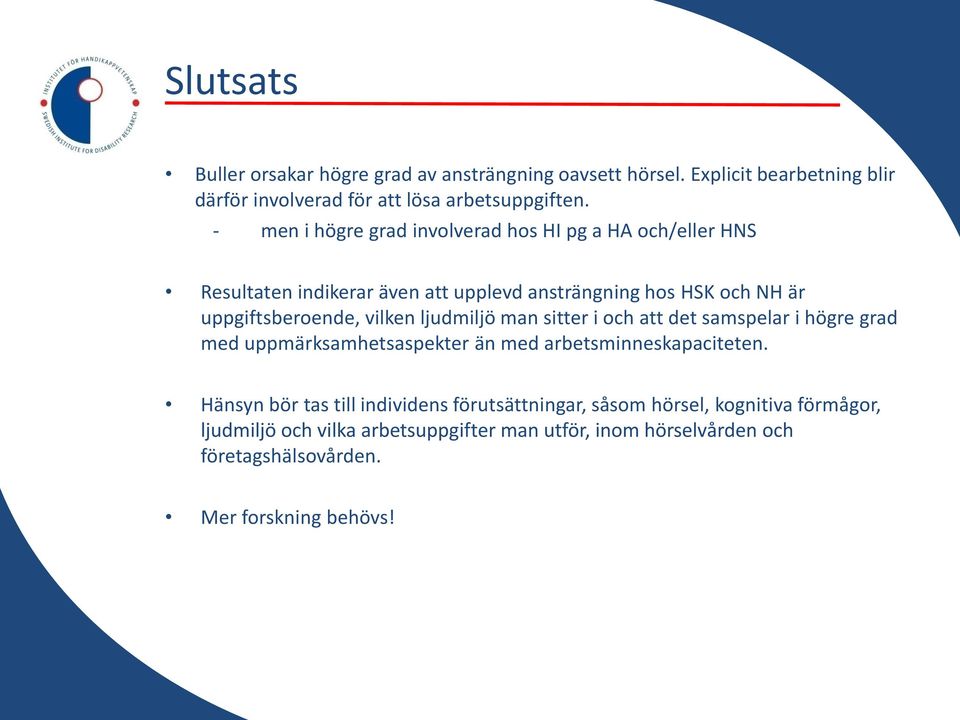 INSTITUTET FÖR HANDIKAPPVETENSKAP
SWEDISH INSTITUTE FOR DISABILITY RESEARCH

Slutsats

• Buller orsakar högre grad av ansträngning oavsett hörsel. Explicit bearbetning blir därför involverad för att lösa arbetsuppgiften.
- men i högre grad involverad hos HI pg a HA och/eller HNS

• Resultaten indikerar även att upplevd ansträngning hos HSK och NH är uppgiftsberoende, vilken ljudmiljö man sitter i och att det samspelar i högre grad med uppmärksamhetsaspekter än med arbetsminneskapaciteten.

• Hänsyn bör tas till individens förutsättningar, såsom hörsel, kognitiva förmågor, ljudmiljö och vilka arbetsuppgifter man utför, inom hörselvården och företagshälsovården.

• Mer forskning behövs!